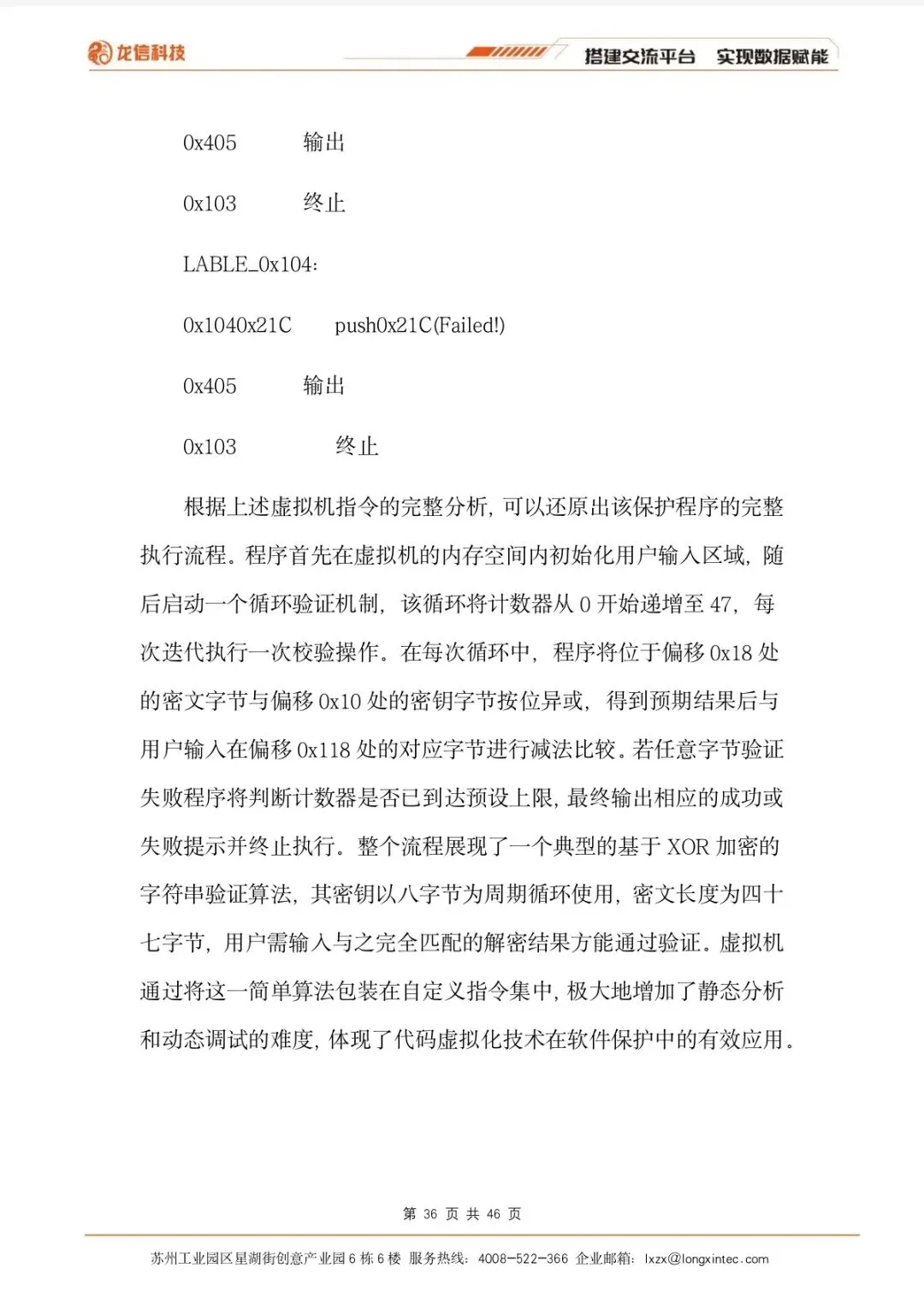 龙信科技

搭建交流平台 实现数据赋能

0x405 输出

0x103 终止

LABLE_0x104:

0x1040x21C push0x21C(Failed!)

0x405 输出

0x103 终止

根据上述虚拟机指令的完整分析，可以还原出该保护程序的完整执行流程。程序首先在虚拟机的内存空间内初始化用户输入区域，随后启动一个循环验证机制，该循环将计数器从 0 开始递增至 47，每次迭代执行一次校验操作。在每次循环中，程序将位于偏移 0x18 处的密文字节与偏移 0x10 处的密钥字节按位异或，得到预期结果后与用户输入在偏移 0x118 处的对应字节进行减法比较。若任意字节验证失败程序将判断计数器是否已到达预设上限，最终输出相应的成功或失败提示并终止执行。整个流程展现了一个典型的基于 XOR 加密的字符串验证算法，其密钥以八字节为周期循环使用，密文长度为四十七字节，用户需输入与之完全匹配的解密结果方能通过验证。虚拟机通过将这一简单算法包装在自定义指令集中，极大地增加了静态分析和动态调试的难度，体现了代码虚拟化技术在软件保护中的有效应用。

第 36 页 共 46 页

苏州工业园区星湖街创意产业园 6 栋 6 楼 服务热线：4008-522-366 企业邮箱：lxzx@longxintec.com